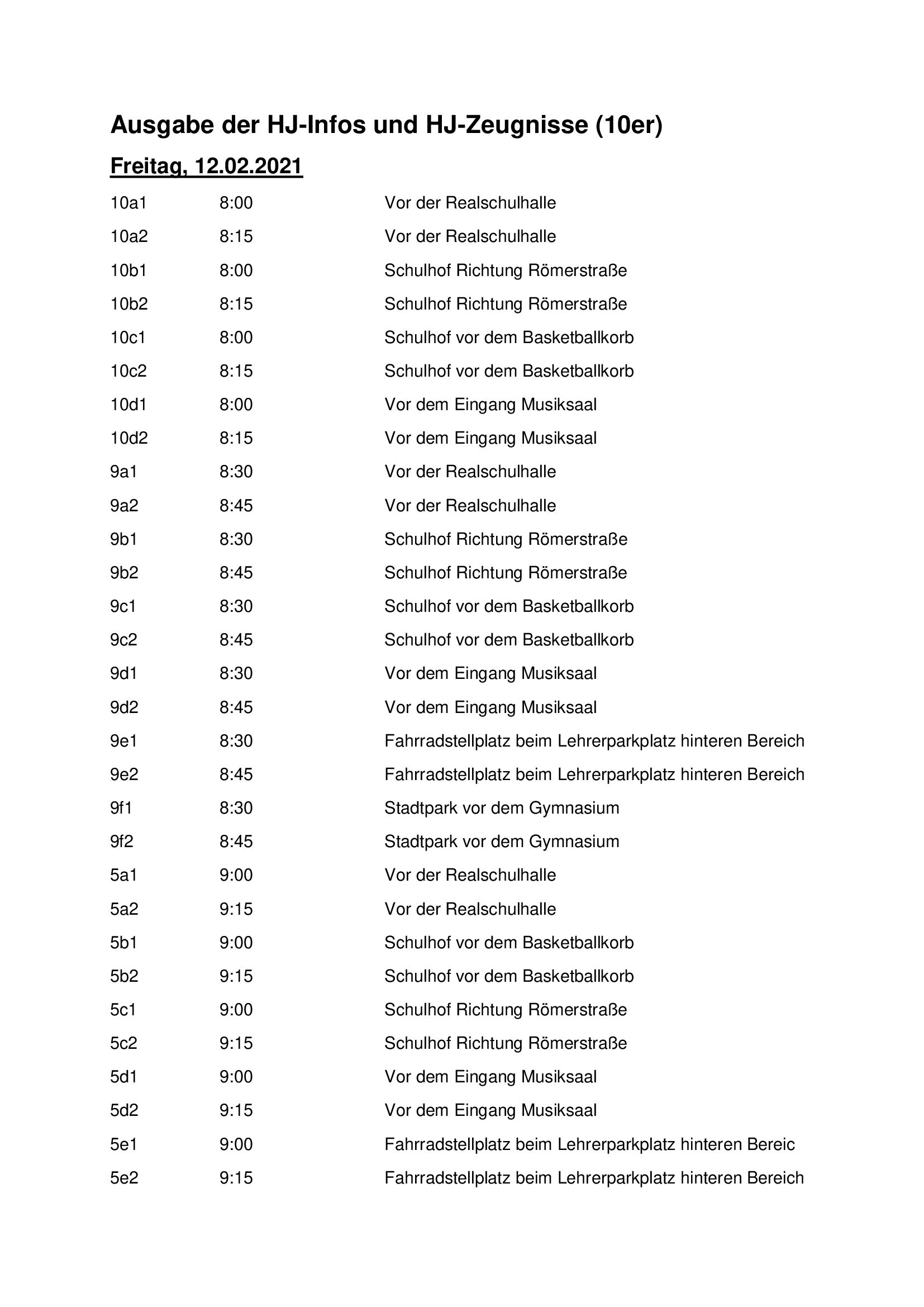 Ausgabe der HJ-Infos und HJ-Zeugnisse (10er)

Freitag, 12.02.2021

| | | |
|---|---|---|
| 10a1 | 8:00 | Vor der Realschulhalle |
| 10a2 | 8:15 | Vor der Realschulhalle |
| 10b1 | 8:00 | Schulhof Richtung Römerstraße |
| 10b2 | 8:15 | Schulhof Richtung Römerstraße |
| 10c1 | 8:00 | Schulhof vor dem Basketballkorb |
| 10c2 | 8:15 | Schulhof vor dem Basketballkorb |
| 10d1 | 8:00 | Vor dem Eingang Musiksaal |
| 10d2 | 8:15 | Vor dem Eingang Musiksaal |
| 9a1 | 8:30 | Vor der Realschulhalle |
| 9a2 | 8:45 | Vor der Realschulhalle |
| 9b1 | 8:30 | Schulhof Richtung Römerstraße |
| 9b2 | 8:45 | Schulhof Richtung Römerstraße |
| 9c1 | 8:30 | Schulhof vor dem Basketballkorb |
| 9c2 | 8:45 | Schulhof vor dem Basketballkorb |
| 9d1 | 8:30 | Vor dem Eingang Musiksaal |
| 9d2 | 8:45 | Vor dem Eingang Musiksaal |
| 9e1 | 8:30 | Fahrradstellplatz beim Lehrerparkplatz hinteren Bereich |
| 9e2 | 8:45 | Fahrradstellplatz beim Lehrerparkplatz hinteren Bereich |
| 9f1 | 8:30 | Stadtpark vor dem Gymnasium |
| 9f2 | 8:45 | Stadtpark vor dem Gymnasium |
| 5a1 | 9:00 | Vor der Realschulhalle |
| 5a2 | 9:15 | Vor der Realschulhalle |
| 5b1 | 9:00 | Schulhof vor dem Basketballkorb |
| 5b2 | 9:15 | Schulhof vor dem Basketballkorb |
| 5c1 | 9:00 | Schulhof Richtung Römerstraße |
| 5c2 | 9:15 | Schulhof Richtung Römerstraße |
| 5d1 | 9:00 | Vor dem Eingang Musiksaal |
| 5d2 | 9:15 | Vor dem Eingang Musiksaal |
| 5e1 | 9:00 | Fahrradstellplatz beim Lehrerparkplatz hinteren Bereic |
| 5e2 | 9:15 | Fahrradstellplatz beim Lehrerparkplatz hinteren Bereich |